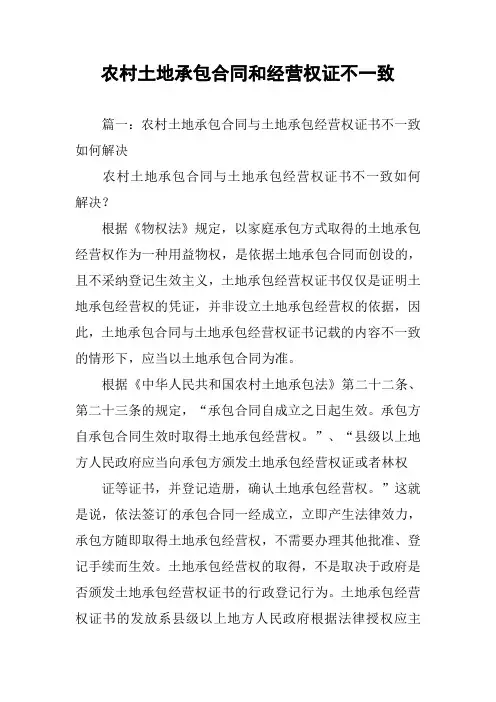 农村土地承包合同和经营权证不一致

篇一：农村土地承包合同与土地承包经营权证书不一致如何解决

农村土地承包合同与土地承包经营权证书不一致如何解决？

根据《物权法》规定，以家庭承包方式取得的土地承包经营权作为一种用益物权，是依据土地承包合同而创设的，且不采纳登记生效主义，土地承包经营权证书仅仅是证明土地承包经营权的凭证，并非设立土地承包经营权的依据，因此，土地承包合同与土地承包经营权证书记载的内容不一致的情形下，应当以土地承包合同为准。

根据《中华人民共和国农村土地承包法》第二十二条、第二十三条的规定，“承包合同自成立之日起生效。承包方自承包合同生效时取得土地承包经营权。”、“县级以上地方人民政府应当向承包方颁发土地承包经营权证或者林权

证等证书，并登记造册，确认土地承包经营权。”这就是说，依法签订的承包合同一经成立，立即产生法律效力，承包方随即取得土地承包经营权，不需要办理其他批准、登记手续而生效。土地承包经营权的取得，不是取决于政府是否颁发土地承包经营权证书的行政登记行为。土地承包经营权证书的发放系县级以上地方人民政府根据法律授权应主